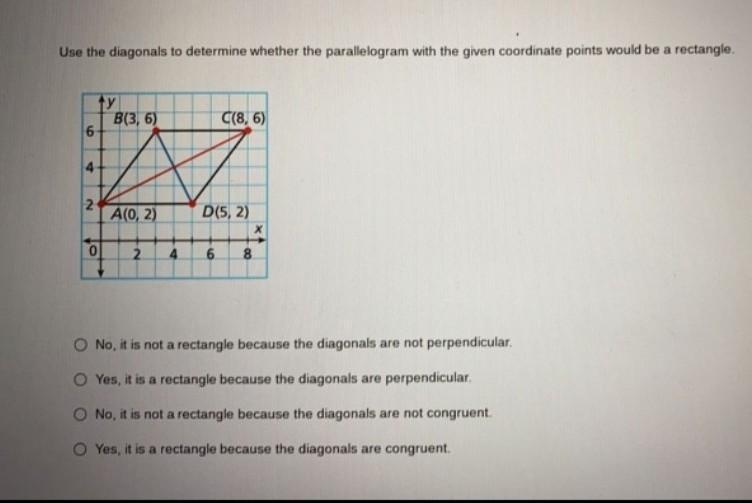 Use the diagonals to determine whether the parallelogram with the given coordinate points would be a rectangle.

y
B(3, 6)
C(8, 6)
6
4
2
A(0, 2)
D(5, 2)
x
0
2
4
6
8

No, it is not a rectangle because the diagonals are not perpendicular.

Yes, it is a rectangle because the diagonals are perpendicular.

No, it is not a rectangle because the diagonals are not congruent.

Yes, it is a rectangle because the diagonals are congruent.